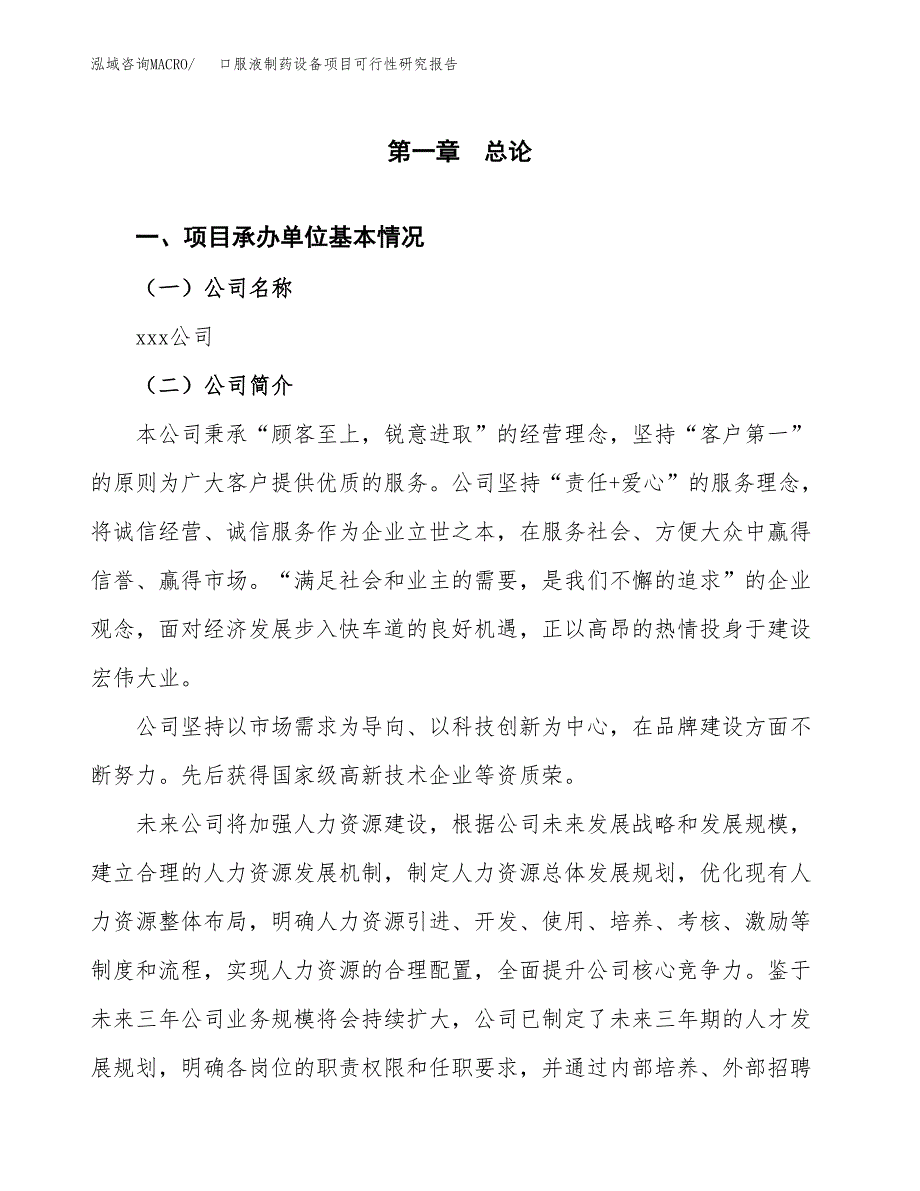 泓域咨询MACRO/　口服液制药设备项目可行性研究报告

第一章　总论

一、项目承办单位基本情况

（一）公司名称

xxx公司

（二）公司简介

本公司秉承“顾客至上，锐意进取”的经营理念，坚持“客户第一”的原则为广大客户提供优质的服务。公司坚持“责任+爱心”的服务理念，将诚信经营、诚信服务作为企业立世之本，在服务社会、方便大众中赢得信誉、赢得市场。“满足社会和业主的需要，是我们不懈的追求”的企业观念，面对经济发展步入快车道的良好机遇，正以高昂的热情投身于建设宏伟大业。

公司坚持以市场需求为导向、以科技创新为中心，在品牌建设方面不断努力。先后获得国家级高新技术企业等资质荣。

未来公司将加强人力资源建设，根据公司未来发展战略和发展规模，建立合理的人力资源发展机制，制定人力资源总体发展规划，优化现有人力资源整体布局，明确人力资源引进、开发、使用、培养、考核、激励等制度和流程，实现人力资源的合理配置，全面提升公司核心竞争力。鉴于未来三年公司业务规模将会持续扩大，公司已制定了未来三年期的人才发展规划，明确各岗位的职责权限和任职要求，并通过内部培养、外部招聘